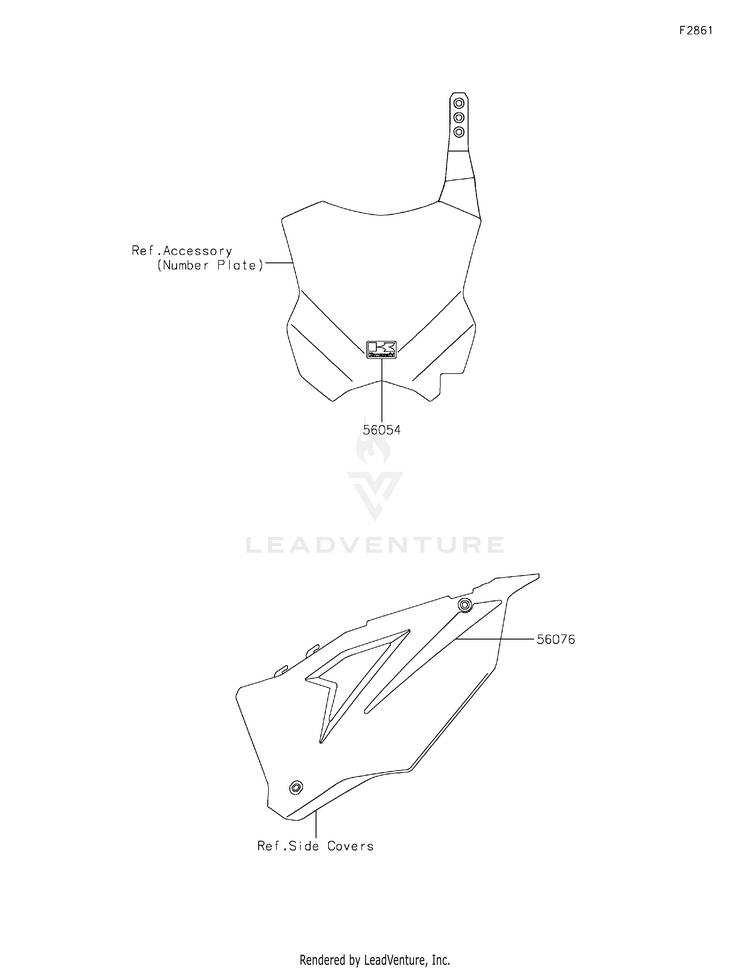 F2861

Ref.Accessory
(Number Plate)

56054

LEADVENTURE

56076

Ref.Side Covers

Rendered by LeadVenture, Inc.